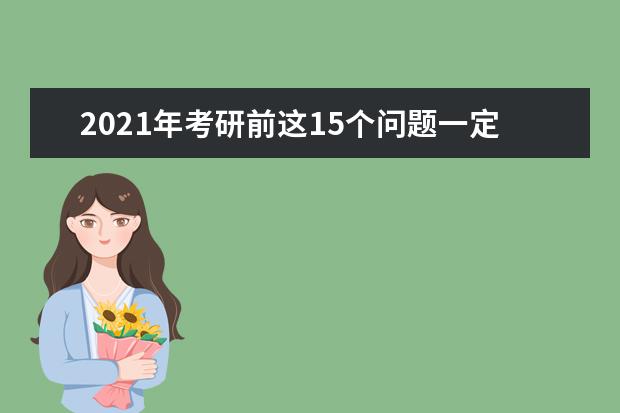 2021年考研前这15个问题一定